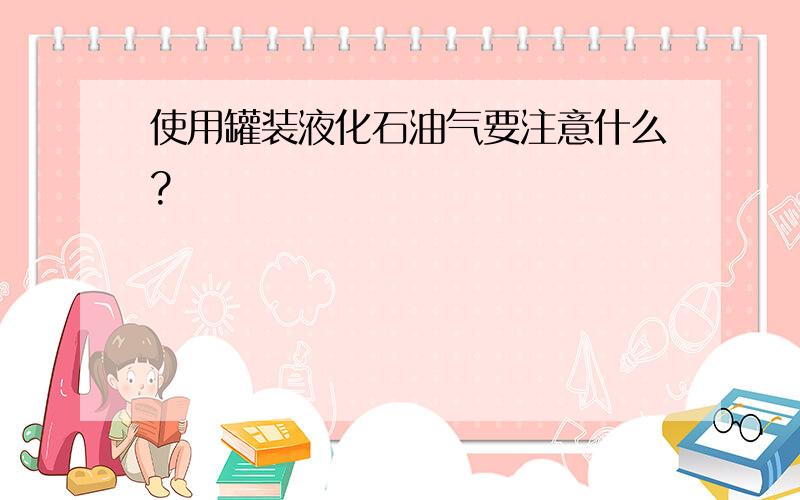 使用罐装液化石油气要注意什么？